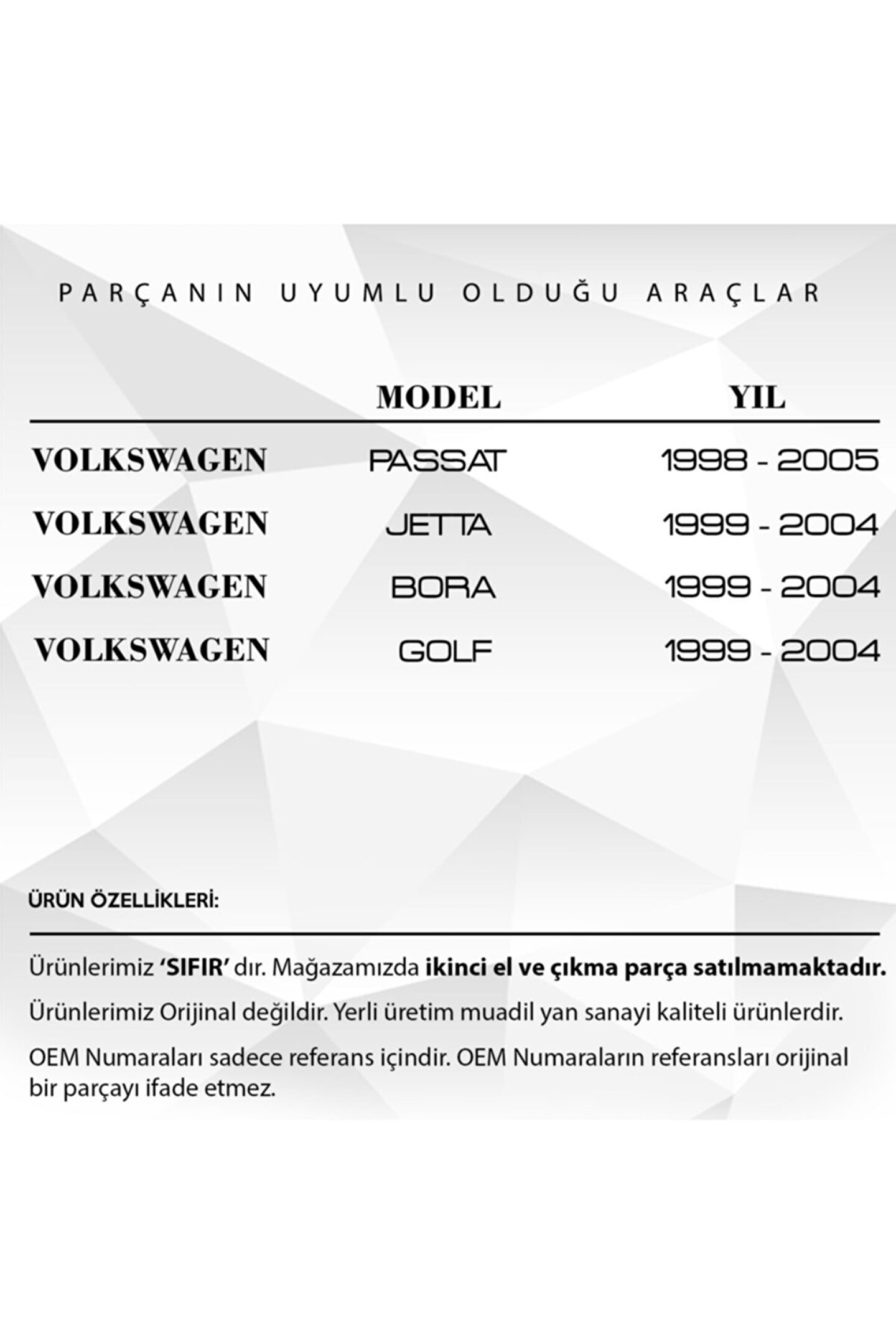 PARÇANIN UYUMLU OLDUĞU ARAÇLAR

| | MODEL | YIL |
|---|---|---|
| VOLKSWAGEN | PASSAT | 1998 - 2005 |
| VOLKSWAGEN | JETTA | 1999 - 2004 |
| VOLKSWAGEN | BORA | 1999 - 2004 |
| VOLKSWAGEN | GOLF | 1999 - 2004 |

ÜRÜN ÖZELLİKLERİ:

Ürünlerimiz 'SIFIR' dır. Mağazamızda ikinci el ve çıkma parça satılmamaktadır.

Ürünlerimiz Orijinal değildir. Yerli üretim muadil yan sanayi kaliteli ürünlerdir.

OEM Numaraları sadece referans içindir. OEM Numaraların referansları orijinal bir parçayı ifade etmez.